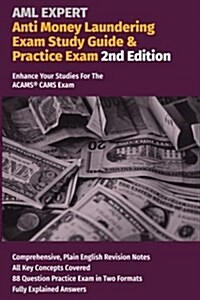 AML EXPERT
Anti Money Laundering Exam Study Guide & Practice Exam 2nd Edition

Enhance Your Studies For The ACAMS® CAMS Exam

20

ONE

Comprehensive, Plain English Revision Notes
All Key Concepts Covered
88 Question Practice Exam in Two Formats
Fully Explained Answers